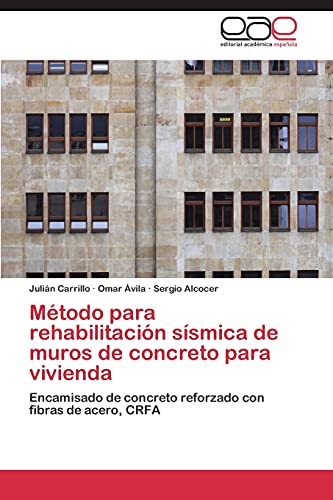 eae
editorial académica española

Julián Carrillo · Omar Ávila · Sergio Alcocer

Método para rehabilitación sísmica de muros de concreto para vivienda

Encamisado de concreto reforzado con fibras de acero, CRFA